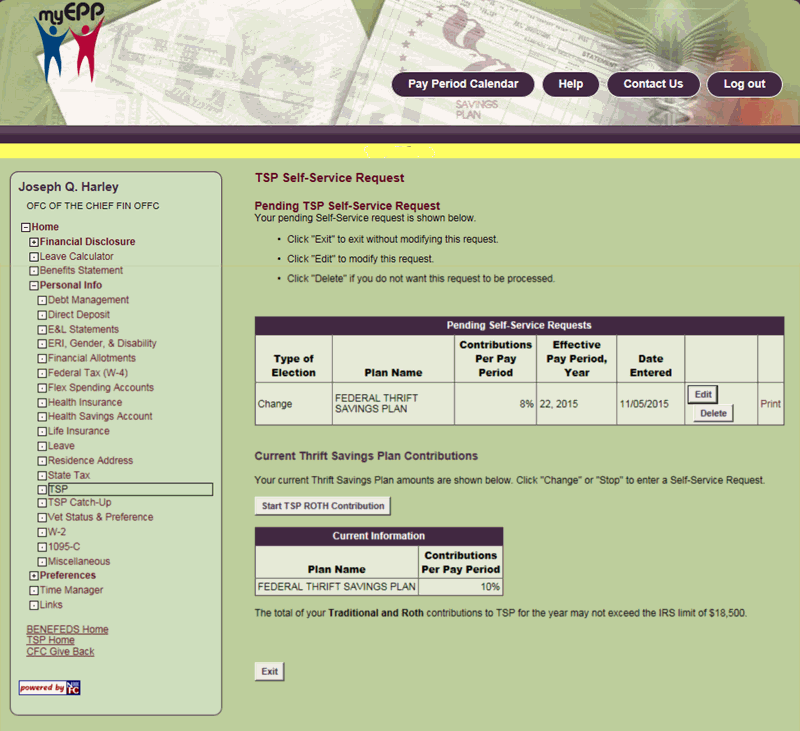 myEPP

SAVINGS PLAN

Pay Period Calendar
Help
Contact Us
Log out

Joseph Q. Harley
OFC OF THE CHIEF FIN OFFC

Home
Financial Disclosure
Leave Calculator
Benefits Statement
Personal Info
Debt Management
Direct Deposit
E&L Statements
ERI, Gender, & Disability
Financial Allotments
Federal Tax (W-4)
Flex Spending Accounts
Health Insurance
Health Savings Account
Life Insurance
Leave
Residence Address
State Tax
TSP
TSP Catch-Up
Vet Status & Preference
W-2
1095-C
Miscellaneous
Preferences
Time Manager
Links

BENEFEDS Home
TSP Home
CFC Give Back

powered by NFC

TSP Self-Service Request

Pending TSP Self-Service Request
Your pending Self-Service request is shown below.

• Click "Exit" to exit without modifying this request.
• Click "Edit" to modify this request.
• Click "Delete" if you do not want this request to be processed.

Pending Self-Service Requests

| Type of Election | Plan Name | Contributions Per Pay Period | Effective Pay Period, Year | Date Entered | | |
|---|---|---|---|---|---|---|
| Change | FEDERAL THRIFT SAVINGS PLAN | 8% | 22, 2015 | 11/05/2015 | Edit Delete | Print |

Current Thrift Savings Plan Contributions

Your current Thrift Savings Plan amounts are shown below. Click "Change" or "Stop" to enter a Self-Service Request.

Start TSP ROTH Contribution

Current Information

| Plan Name | Contributions Per Pay Period |
|---|---|
| FEDERAL THRIFT SAVINGS PLAN | 10% |

The total of your Traditional and Roth contributions to TSP for the year may not exceed the IRS limit of $18,500.

Exit